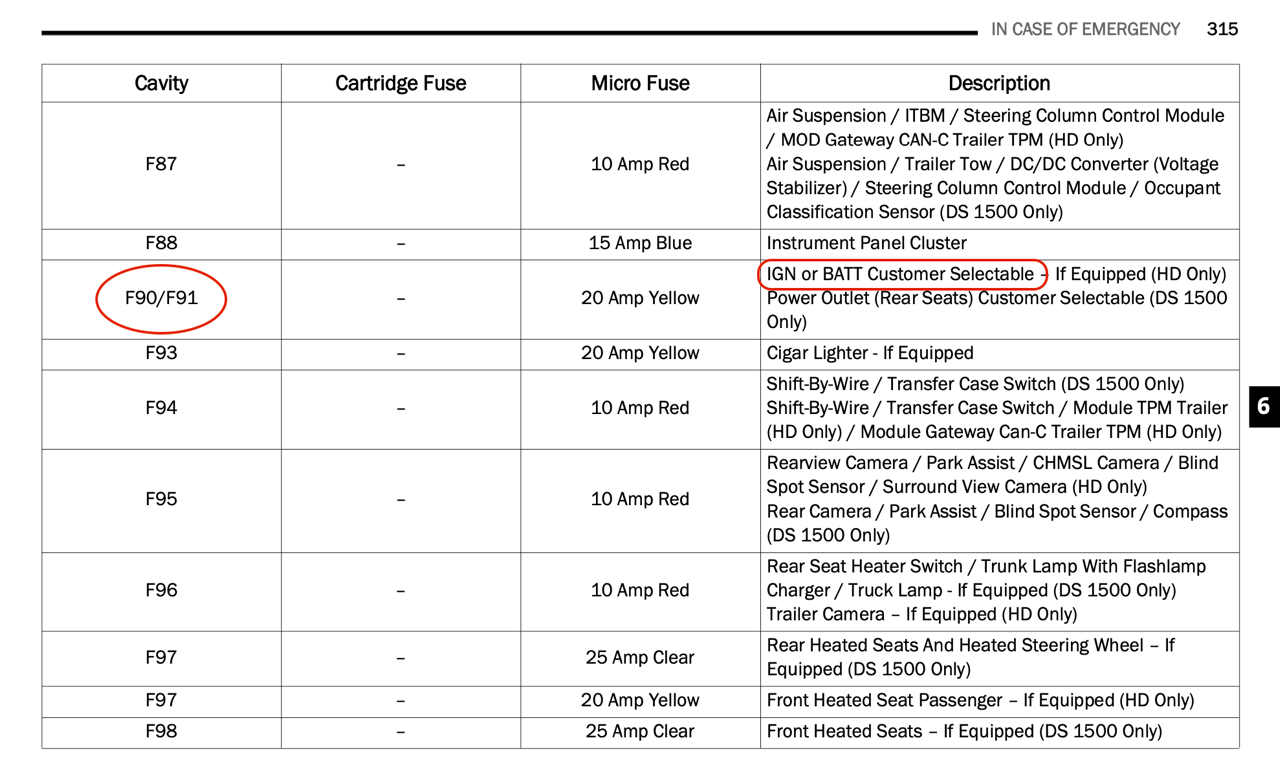 IN CASE OF EMERGENCY 315

| Cavity | Cartridge Fuse | Micro Fuse | Description |
|---|---|---|---|
| F87 | – | 10 Amp Red | Air Suspension / ITBM / Steering Column Control Module / MOD Gateway CAN-C Trailer TPM (HD Only) Air Suspension / Trailer Tow / DC/DC Converter (Voltage Stabilizer) / Steering Column Control Module / Occupant Classification Sensor (DS 1500 Only) |
| F88 | – | 15 Amp Blue | Instrument Panel Cluster |
| F90/F91 | – | 20 Amp Yellow | IGN or BATT Customer Selectable – If Equipped (HD Only) Power Outlet (Rear Seats) Customer Selectable (DS 1500 Only) |
| F93 | – | 20 Amp Yellow | Cigar Lighter - If Equipped |
| F94 | – | 10 Amp Red | Shift-By-Wire / Transfer Case Switch (DS 1500 Only) Shift-By-Wire / Transfer Case Switch / Module TPM Trailer (HD Only) / Module Gateway Can-C Trailer TPM (HD Only) |
| F95 | – | 10 Amp Red | Rearview Camera / Park Assist / CHMSL Camera / Blind Spot Sensor / Surround View Camera (HD Only) Rear Camera / Park Assist / Blind Spot Sensor / Compass (DS 1500 Only) |
| F96 | – | 10 Amp Red | Rear Seat Heater Switch / Trunk Lamp With Flashlamp Charger / Truck Lamp - If Equipped (DS 1500 Only) Trailer Camera – If Equipped (HD Only) |
| F97 | – | 25 Amp Clear | Rear Heated Seats And Heated Steering Wheel – If Equipped (DS 1500 Only) |
| F97 | – | 20 Amp Yellow | Front Heated Seat Passenger – If Equipped (HD Only) |
| F98 | – | 25 Amp Clear | Front Heated Seats – If Equipped (DS 1500 Only) |

6